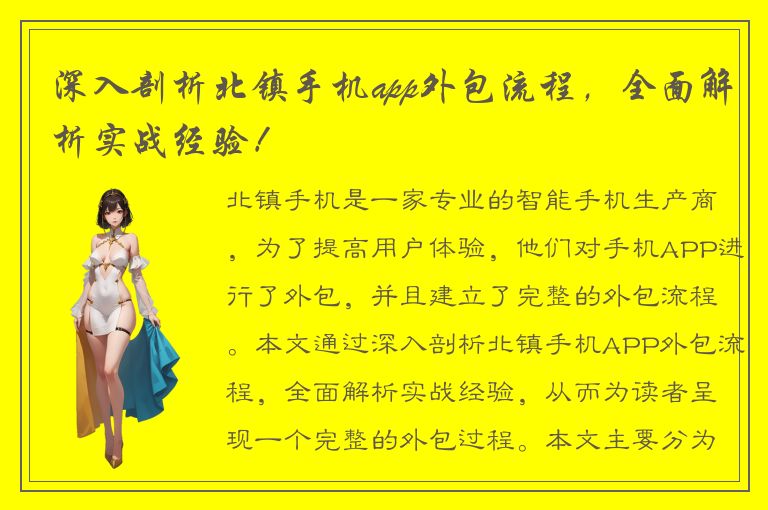 深入剖析北镇手机app外包流程，全面解析实战经验！

北镇手机是一家专业的智能手机生产商，为了提高用户体验，他们对手机APP进行了外包，并且建立了完整的外包流程。本文通过深入剖析北镇手机APP外包流程，全面解析实战经验，从而为读者呈现一个完整的外包过程。本文主要分为